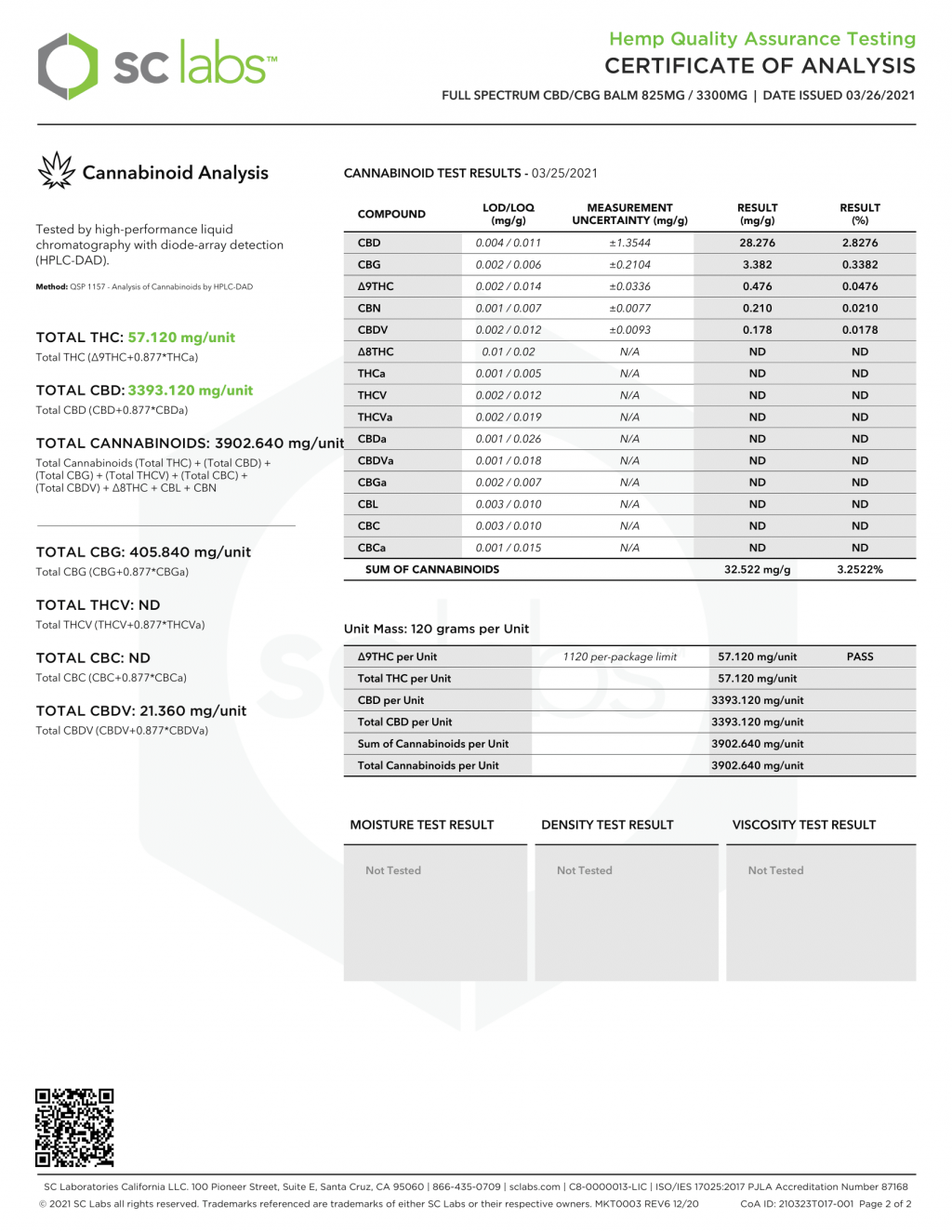 sc labs™

Hemp Quality Assurance Testing
CERTIFICATE OF ANALYSIS
FULL SPECTRUM CBD/CBG BALM 825MG / 3300MG | DATE ISSUED 03/26/2021

Cannabinoid Analysis

Tested by high-performance liquid chromatography with diode-array detection (HPLC-DAD).

Method: QSP 1157 - Analysis of Cannabinoids by HPLC-DAD

TOTAL THC: 57.120 mg/unit
Total THC (Δ9THC+0.877*THCa)

TOTAL CBD: 3393.120 mg/unit
Total CBD (CBD+0.877*CBDa)

TOTAL CANNABINOIDS: 3902.640 mg/unit
Total Cannabinoids (Total THC) + (Total CBD) + (Total CBG) + (Total THCV) + (Total CBC) + (Total CBDV) + Δ8THC + CBL + CBN

TOTAL CBG: 405.840 mg/unit
Total CBG (CBG+0.877*CBGa)

TOTAL THCV: ND
Total THCV (THCV+0.877*THCVa)

TOTAL CBC: ND
Total CBC (CBC+0.877*CBCa)

TOTAL CBDV: 21.360 mg/unit
Total CBDV (CBDV+0.877*CBDVa)

CANNABINOID TEST RESULTS - 03/25/2021

| COMPOUND | LOD/LOQ (mg/g) | MEASUREMENT UNCERTAINTY (mg/g) | RESULT (mg/g) | RESULT (%) |
|---|---|---|---|---|
| CBD | 0.004 / 0.011 | ±1.3544 | 28.276 | 2.8276 |
| CBG | 0.002 / 0.006 | ±0.2104 | 3.382 | 0.3382 |
| Δ9THC | 0.002 / 0.014 | ±0.0336 | 0.476 | 0.0476 |
| CBN | 0.001 / 0.007 | ±0.0077 | 0.210 | 0.0210 |
| CBDV | 0.002 / 0.012 | ±0.0093 | 0.178 | 0.0178 |
| Δ8THC | 0.01 / 0.02 | N/A | ND | ND |
| THCa | 0.001 / 0.005 | N/A | ND | ND |
| THCV | 0.002 / 0.012 | N/A | ND | ND |
| THCVa | 0.002 / 0.019 | N/A | ND | ND |
| CBDa | 0.001 / 0.026 | N/A | ND | ND |
| CBDVa | 0.001 / 0.018 | N/A | ND | ND |
| CBGa | 0.002 / 0.007 | N/A | ND | ND |
| CBL | 0.003 / 0.010 | N/A | ND | ND |
| CBC | 0.003 / 0.010 | N/A | ND | ND |
| CBCa | 0.001 / 0.015 | N/A | ND | ND |
| SUM OF CANNABINOIDS | | | 32.522 mg/g | 3.2522% |

Unit Mass: 120 grams per Unit

| Δ9THC per Unit | 1120 per-package limit | 57.120 mg/unit | PASS |
|---|---|---|---|
| Total THC per Unit | | 57.120 mg/unit | |
| CBD per Unit | | 3393.120 mg/unit | |
| Total CBD per Unit | | 3393.120 mg/unit | |
| Sum of Cannabinoids per Unit | | 3902.640 mg/unit | |
| Total Cannabinoids per Unit | | 3902.640 mg/unit | |

MOISTURE TEST RESULT
Not Tested

DENSITY TEST RESULT
Not Tested

VISCOSITY TEST RESULT
Not Tested

SC Laboratories California LLC. 100 Pioneer Street, Suite E, Santa Cruz, CA 95060 | 866-435-0709 | sclabs.com | C8-0000013-LIC | ISO/IES 17025:2017 PJLA Accreditation Number 87168
© 2021 SC Labs all rights reserved. Trademarks referenced are trademarks of either SC Labs or their respective owners. MKT0003 REV6 12/20 CoA ID: 210323T017-001 Page 2 of 2